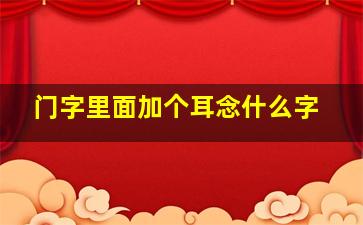 门字里面加个耳念什么字